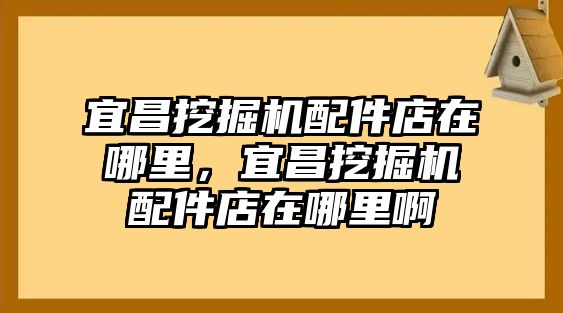 宜昌挖掘机配件店在哪里，宜昌挖掘机配件店在哪里啊